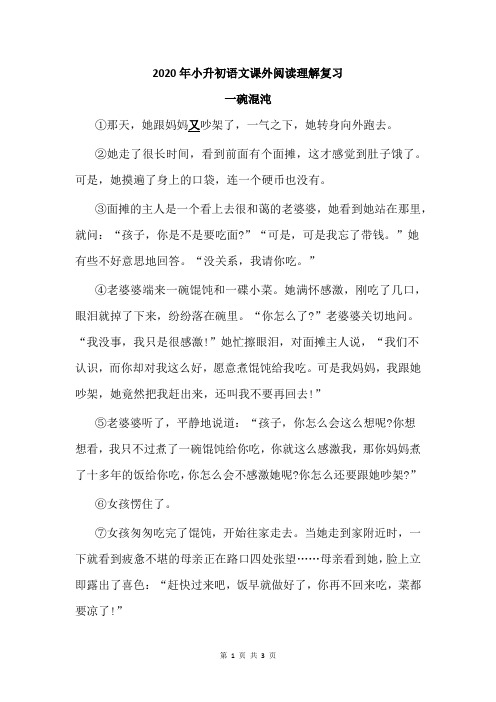 2020年小升初语文课外阅读理解复习

一碗混沌

①那天，她跟妈妈又吵架了，一气之下，她转身向外跑去。

②她走了很长时间，看到前面有个面摊，这才感觉到肚子饿了。可是，她摸遍了身上的口袋，连一个硬币也没有。

③面摊的主人是一个看上去很和蔼的老婆婆，她看到她站在那里，就问：“孩子，你是不是要吃面?”“可是，可是我忘了带钱。”她有些不好意思地回答。“没关系，我请你吃。”

④老婆婆端来一碗馄饨和一碟小菜。她满怀感激，刚吃了几口，眼泪就掉了下来，纷纷落在碗里。“你怎么了?”老婆婆关切地问。“我没事，我只是很感激!”她忙擦眼泪，对面摊主人说，“我们不认识，而你却对我这么好，愿意煮馄饨给我吃。可是我妈妈，我跟她吵架，她竟然把我赶出来，还叫我不要再回去!”

⑤老婆婆听了，平静地说道：“孩子，你怎么会这么想呢?你想想看，我只不过煮了一碗馄饨给你吃，你就这么感激我，那你妈妈煮了十多年的饭给你吃，你怎么会不感激她呢?你怎么还要跟她吵架?”

⑥女孩愣住了。

⑦女孩匆匆吃完了馄饨，开始往家走去。当她走到家附近时，一下就看到疲惫不堪的母亲正在路口四处张望……母亲看到她，脸上立即露出了喜色：“赶快过来吧，饭早就做好了，你再不回来吃，菜都要凉了!”

第 1 页 共 3 页